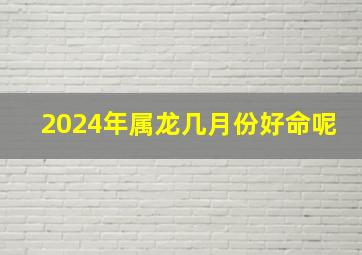 2024年属龙几月份好命呢